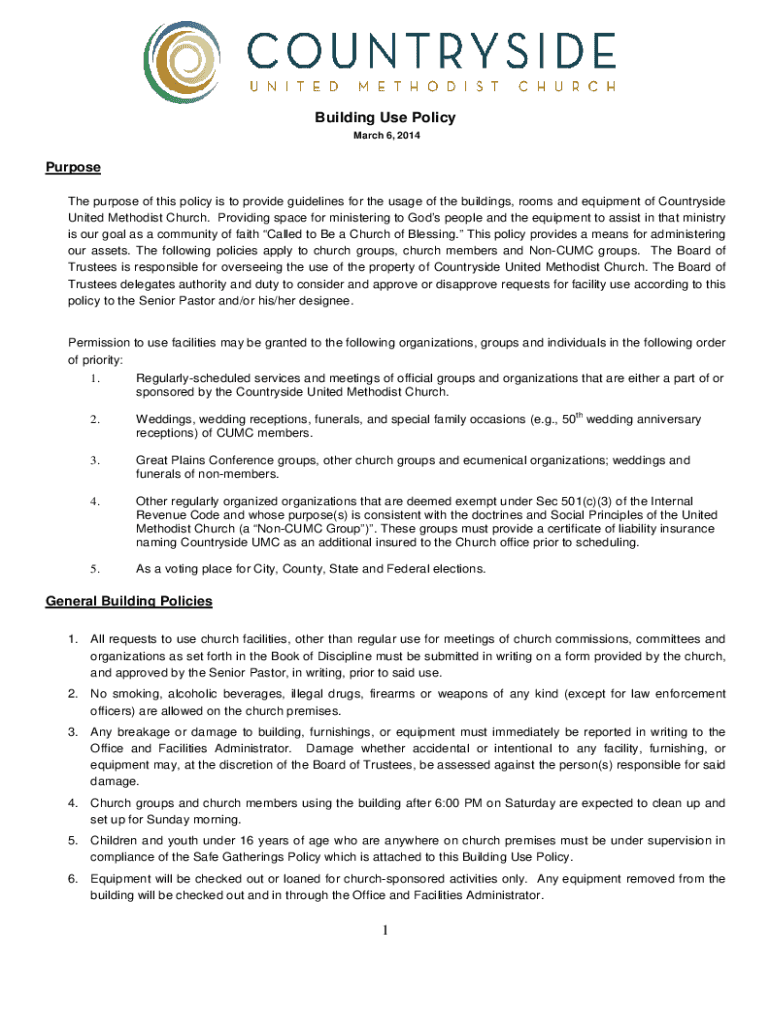 COUNTRYSIDE
UNITED METHODIST CHURCH

Building Use Policy
March 6, 2014

Purpose

The purpose of this policy is to provide guidelines for the usage of the buildings, rooms and equipment of Countryside United Methodist Church. Providing space for ministering to God's people and the equipment to assist in that ministry is our goal as a community of faith "Called to Be a Church of Blessing." This policy provides a means for administering our assets. The following policies apply to church groups, church members and Non-CUMC groups. The Board of Trustees is responsible for overseeing the use of the property of Countryside United Methodist Church. The Board of Trustees delegates authority and duty to consider and approve or disapprove requests for facility use according to this policy to the Senior Pastor and/or his/her designee.

Permission to use facilities may be granted to the following organizations, groups and individuals in the following order of priority:

1. Regularly-scheduled services and meetings of official groups and organizations that are either a part of or sponsored by the Countryside United Methodist Church.

2. Weddings, wedding receptions, funerals, and special family occasions (e.g., $50^{th}$ wedding anniversary receptions) of CUMC members.

3. Great Plains Conference groups, other church groups and ecumenical organizations; weddings and funerals of non-members.

4. Other regularly organized organizations that are deemed exempt under Sec 501(c)(3) of the Internal Revenue Code and whose purpose(s) is consistent with the doctrines and Social Principles of the United Methodist Church (a "Non-CUMC Group")". These groups must provide a certificate of liability insurance naming Countryside UMC as an additional insured to the Church office prior to scheduling.

5. As a voting place for City, County, State and Federal elections.

General Building Policies

1. All requests to use church facilities, other than regular use for meetings of church commissions, committees and organizations as set forth in the Book of Discipline must be submitted in writing on a form provided by the church, and approved by the Senior Pastor, in writing, prior to said use.

2. No smoking, alcoholic beverages, illegal drugs, firearms or weapons of any kind (except for law enforcement officers) are allowed on the church premises.

3. Any breakage or damage to building, furnishings, or equipment must immediately be reported in writing to the Office and Facilities Administrator. Damage whether accidental or intentional to any facility, furnishing, or equipment may, at the discretion of the Board of Trustees, be assessed against the person(s) responsible for said damage.

4. Church groups and church members using the building after 6:00 PM on Saturday are expected to clean up and set up for Sunday morning.

5. Children and youth under 16 years of age who are anywhere on church premises must be under supervision in compliance of the Safe Gatherings Policy which is attached to this Building Use Policy.

6. Equipment will be checked out or loaned for church-sponsored activities only. Any equipment removed from the building will be checked out and in through the Office and Facilities Administrator.

1